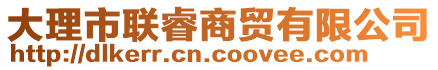 大理市联睿商贸有限公司
http://dlkerr.cn.coovee.com